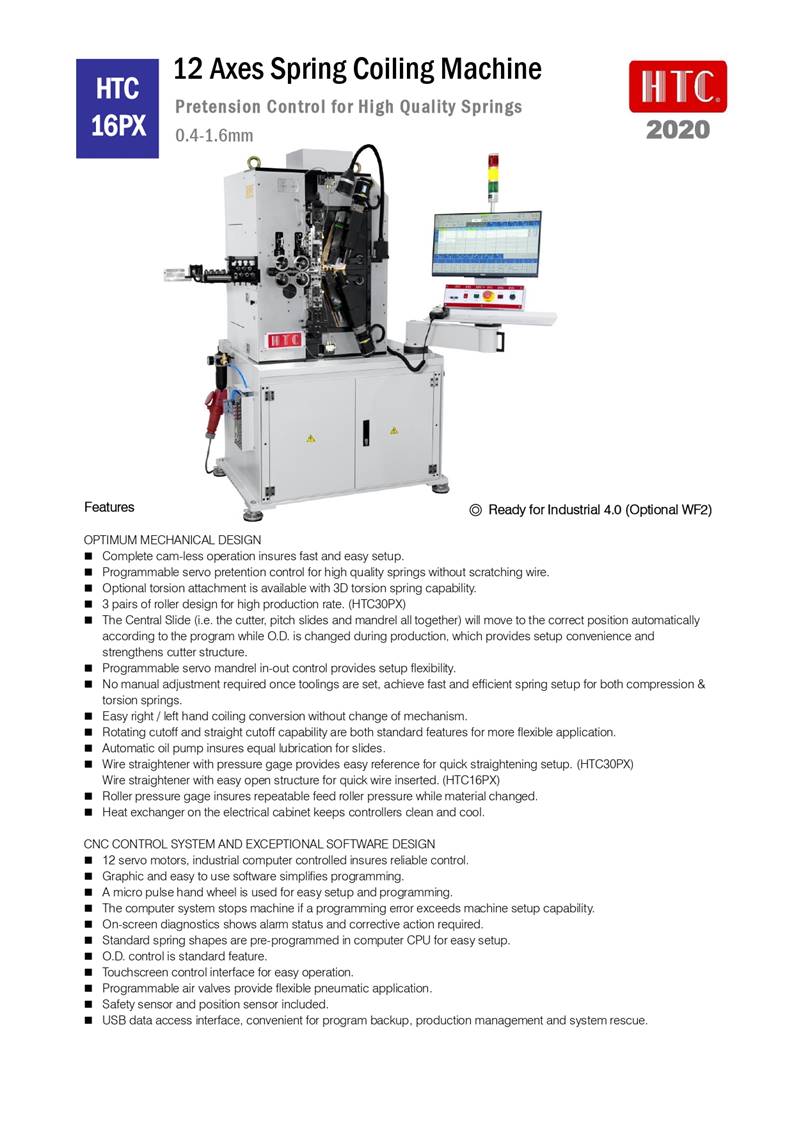 HTC
16PX

12 Axes Spring Coiling Machine

Pretension Control for High Quality Springs

0.4-1.6mm

HTC.
2020

HTC

Features

◎ Ready for Industrial 4.0 (Optional WF2)

OPTIMUM MECHANICAL DESIGN
■ Complete cam-less operation insures fast and easy setup.
■ Programmable servo pretention control for high quality springs without scratching wire.
■ Optional torsion attachment is available with 3D torsion spring capability.
■ 3 pairs of roller design for high production rate. (HTC30PX)
■ The Central Slide (i.e. the cutter, pitch slides and mandrel all together) will move to the correct position automatically according to the program while O.D. is changed during production, which provides setup convenience and strengthens cutter structure.
■ Programmable servo mandrel in-out control provides setup flexibility.
■ No manual adjustment required once toolings are set, achieve fast and efficient spring setup for both compression & torsion springs.
■ Easy right / left hand coiling conversion without change of mechanism.
■ Rotating cutoff and straight cutoff capability are both standard features for more flexible application.
■ Automatic oil pump insures equal lubrication for slides.
■ Wire straightener with pressure gage provides easy reference for quick straightening setup. (HTC30PX)
Wire straightener with easy open structure for quick wire inserted. (HTC16PX)
■ Roller pressure gage insures repeatable feed roller pressure while material changed.
■ Heat exchanger on the electrical cabinet keeps controllers clean and cool.

CNC CONTROL SYSTEM AND EXCEPTIONAL SOFTWARE DESIGN
■ 12 servo motors, industrial computer controlled insures reliable control.
■ Graphic and easy to use software simplifies programming.
■ A micro pulse hand wheel is used for easy setup and programming.
■ The computer system stops machine if a programming error exceeds machine setup capability.
■ On-screen diagnostics shows alarm status and corrective action required.
■ Standard spring shapes are pre-programmed in computer CPU for easy setup.
■ O.D. control is standard feature.
■ Touchscreen control interface for easy operation.
■ Programmable air valves provide flexible pneumatic application.
■ Safety sensor and position sensor included.
■ USB data access interface, convenient for program backup, production management and system rescue.